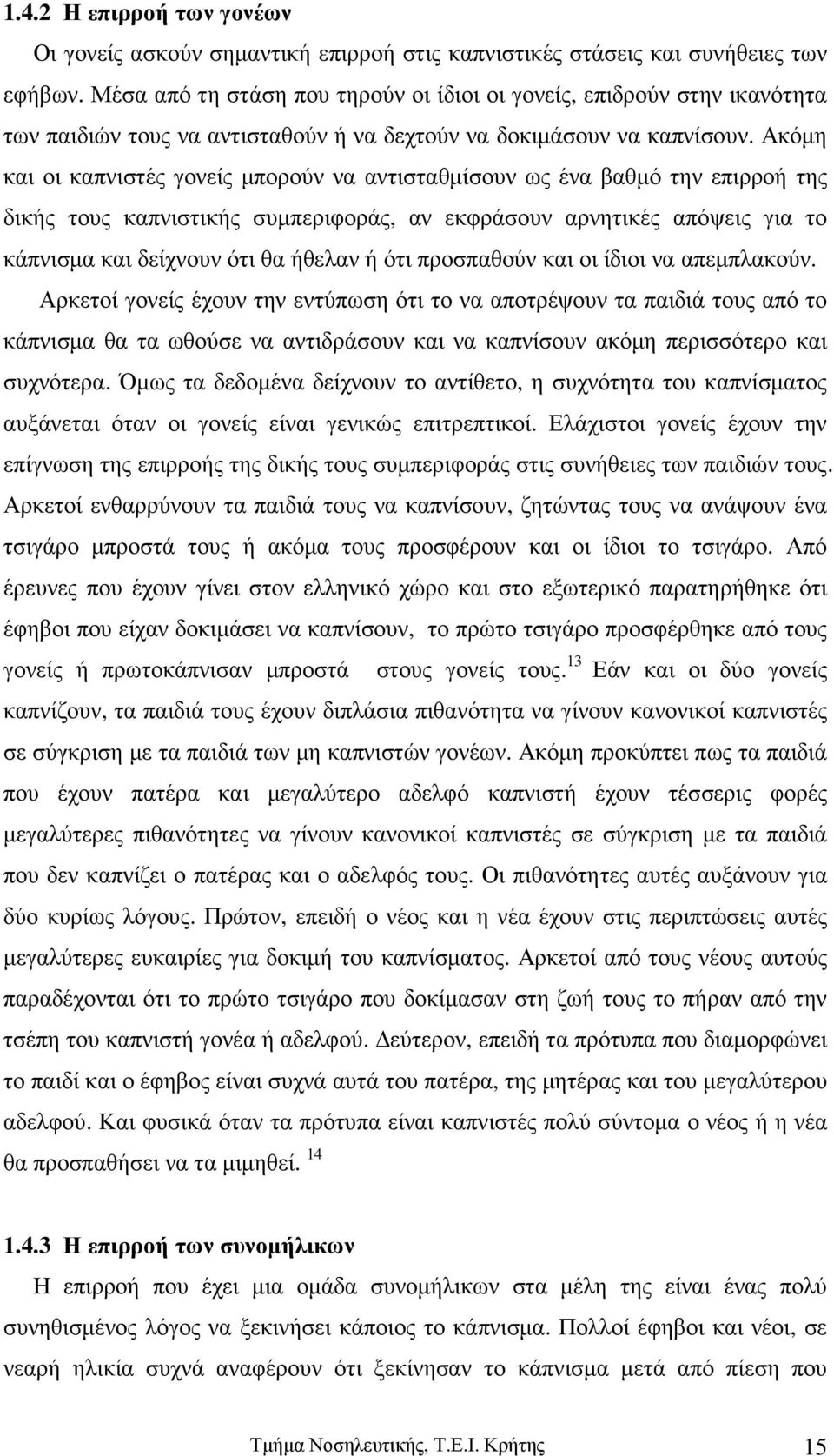 1.4.2 Η επιρροή των γονέων

Οι γονείς ασκούν σημαντική επιρροή στις καπνιστικές στάσεις και συνήθειες των εφήβων. Μέσα από τη στάση που τηρούν οι ίδιοι οι γονείς, επιδρούν στην ικανότητα των παιδιών τους να αντισταθούν ή να δεχτούν να δοκιμάσουν να καπνίσουν. Ακόμη και οι καπνιστές γονείς μπορούν να αντισταθμίσουν ως ένα βαθμό την επιρροή της δικής τους καπνιστικής συμπεριφοράς, αν εκφράσουν αρνητικές απόψεις για το κάπνισμα και δείχνουν ότι θα ήθελαν ή ότι προσπαθούν και οι ίδιοι να απεμπλακούν. Αρκετοί γονείς έχουν την εντύπωση ότι το να αποτρέψουν τα παιδιά τους από το κάπνισμα θα τα ωθούσε να αντιδράσουν και να καπνίσουν ακόμη περισσότερο και συχνότερα. Όμως τα δεδομένα δείχνουν το αντίθετο, η συχνότητα του καπνίσματος αυξάνεται όταν οι γονείς είναι γενικώς επιτρεπτικοί. Ελάχιστοι γονείς έχουν την επίγνωση της επιρροής της δικής τους συμπεριφοράς στις συνήθειες των παιδιών τους. Αρκετοί ενθαρρύνουν τα παιδιά τους να καπνίσουν, ζητώντας τους να ανάψουν ένα τσιγάρο μπροστά τους ή ακόμα τους προσφέρουν και οι ίδιοι το τσιγάρο. Από έρευνες που έχουν γίνει στον ελληνικό χώρο και στο εξωτερικό παρατηρήθηκε ότι έφηβοι που είχαν δοκιμάσει να καπνίσουν, το πρώτο τσιγάρο προσφέρθηκε από τους γονείς ή πρωτοκάπνισαν μπροστά στους γονείς τους.$^{13}$ Εάν και οι δύο γονείς καπνίζουν, τα παιδιά τους έχουν διπλάσια πιθανότητα να γίνουν κανονικοί καπνιστές σε σύγκριση με τα παιδιά των μη καπνιστών γονέων. Ακόμη προκύπτει πως τα παιδιά που έχουν πατέρα και μεγαλύτερο αδελφό καπνιστή έχουν τέσσερις φορές μεγαλύτερες πιθανότητες να γίνουν κανονικοί καπνιστές σε σύγκριση με τα παιδιά που δεν καπνίζει ο πατέρας και ο αδελφός τους. Οι πιθανότητες αυτές αυξάνουν για δύο κυρίως λόγους. Πρώτον, επειδή ο νέος και η νέα έχουν στις περιπτώσεις αυτές μεγαλύτερες ευκαιρίες για δοκιμή του καπνίσματος. Αρκετοί από τους νέους αυτούς παραδέχονται ότι το πρώτο τσιγάρο που δοκίμασαν στη ζωή τους το πήραν από την τσέπη του καπνιστή γονέα ή αδελφού. Δεύτερον, επειδή τα πρότυπα που διαμορφώνει το παιδί και ο έφηβος είναι συχνά αυτά του πατέρα, της μητέρας και του μεγαλύτερου αδελφού. Και φυσικά όταν τα πρότυπα είναι καπνιστές πολύ σύντομα ο νέος ή η νέα θα προσπαθήσει να τα μιμηθεί. $^{14}$

1.4.3 Η επιρροή των συνομήλικων

Η επιρροή που έχει μια ομάδα συνομήλικων στα μέλη της είναι ένας πολύ συνηθισμένος λόγος να ξεκινήσει κάποιος το κάπνισμα. Πολλοί έφηβοι και νέοι, σε νεαρή ηλικία συχνά αναφέρουν ότι ξεκίνησαν το κάπνισμα μετά από πίεση που

Τμήμα Νοσηλευτικής, Τ.Ε.Ι. Κρήτης 15